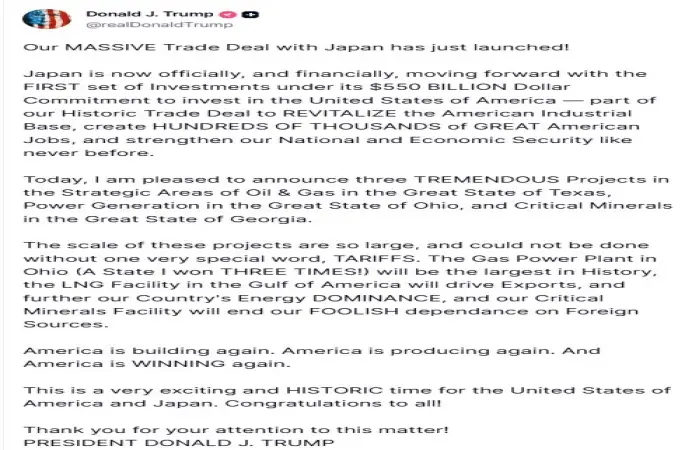 Donald J. Trump
@realDonaldTrump

Our MASSIVE Trade Deal with Japan has just launched!

Japan is now officially, and financially, moving forward with the FIRST set of Investments under its $550 BILLION Dollar Commitment to invest in the United States of America — part of our Historic Trade Deal to REVITALIZE the American Industrial Base, create HUNDREDS OF THOUSANDS of GREAT American Jobs, and strengthen our National and Economic Security like never before.

Today, I am pleased to announce three TREMENDOUS Projects in the Strategic Areas of Oil & Gas in the Great State of Texas, Power Generation in the Great State of Ohio, and Critical Minerals in the Great State of Georgia.

The scale of these projects are so large, and could not be done without one very special word, TARIFFS. The Gas Power Plant in Ohio (A State I won THREE TIMES!) will be the largest in History, the LNG Facility in the Gulf of America will drive Exports, and further our Country's Energy DOMINANCE, and our Critical Minerals Facility will end our FOOLISH dependance on Foreign Sources.

America is building again. America is producing again. And America is WINNING again.

This is a very exciting and HISTORIC time for the United States of America and Japan. Congratulations to all!

Thank you for your attention to this matter!
PRESIDENT DONALD J. TRUMP